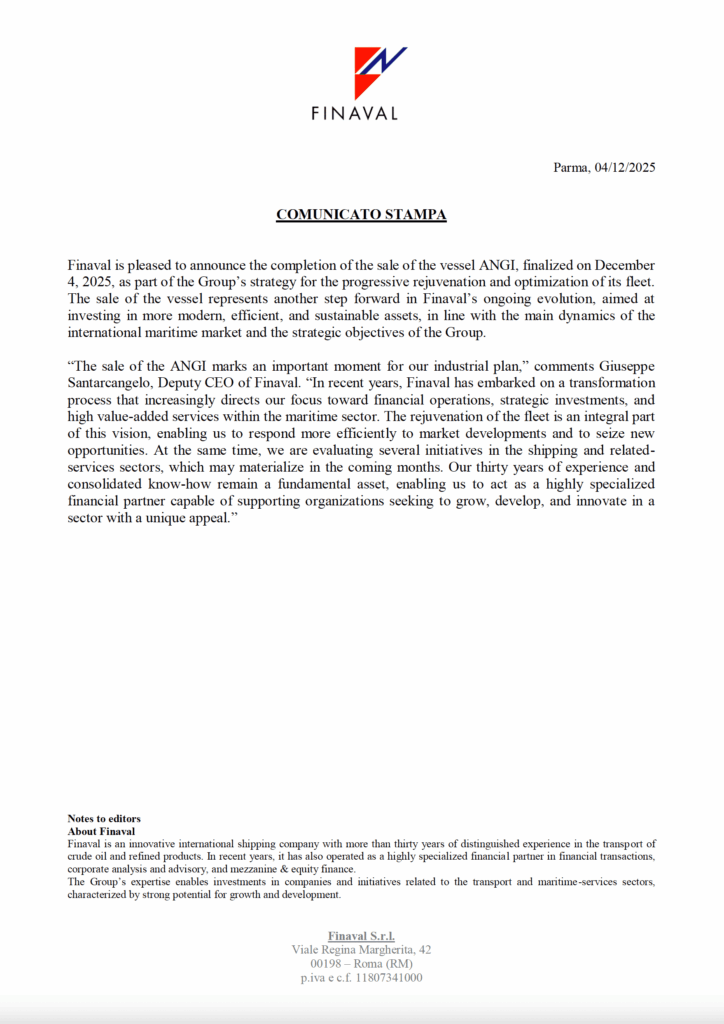 FINAVAL

Parma, 04/12/2025

COMUNICATO STAMPA

Finaval is pleased to announce the completion of the sale of the vessel ANGI, finalized on December 4, 2025, as part of the Group's strategy for the progressive rejuvenation and optimization of its fleet. The sale of the vessel represents another step forward in Finaval's ongoing evolution, aimed at investing in more modern, efficient, and sustainable assets, in line with the main dynamics of the international maritime market and the strategic objectives of the Group.

"The sale of the ANGI marks an important moment for our industrial plan," comments Giuseppe Santarcangelo, Deputy CEO of Finaval. "In recent years, Finaval has embarked on a transformation process that increasingly directs our focus toward financial operations, strategic investments, and high value-added services within the maritime sector. The rejuvenation of the fleet is an integral part of this vision, enabling us to respond more efficiently to market developments and to seize new opportunities. At the same time, we are evaluating several initiatives in the shipping and related-services sectors, which may materialize in the coming months. Our thirty years of experience and consolidated know-how remain a fundamental asset, enabling us to act as a highly specialized financial partner capable of supporting organizations seeking to grow, develop, and innovate in a sector with a unique appeal."

Notes to editors
About Finaval
Finaval is an innovative international shipping company with more than thirty years of distinguished experience in the transport of crude oil and refined products. In recent years, it has also operated as a highly specialized financial partner in financial transactions, corporate analysis and advisory, and mezzanine & equity finance.
The Group's expertise enables investments in companies and initiatives related to the transport and maritime-services sectors, characterized by strong potential for growth and development.

Finaval S.r.l.
Viale Regina Margherita, 42
00198 – Roma (RM)
p.iva e c.f. 11807341000